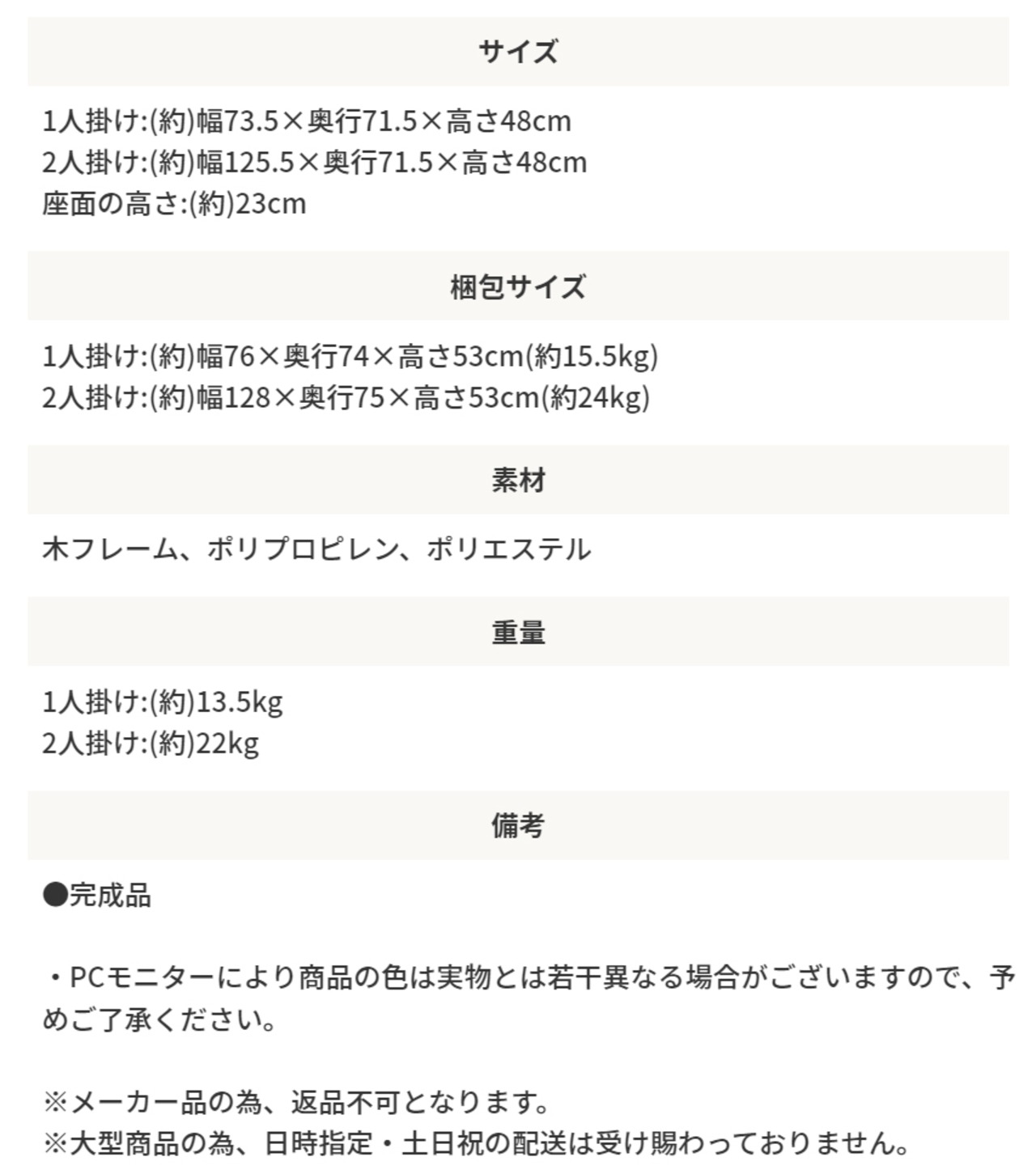 サイズ

1人掛け:(約)幅73.5×奥行71.5×高さ48cm
2人掛け:(約)幅125.5×奥行71.5×高さ48cm
座面の高さ:(約)23cm

梱包サイズ

1人掛け:(約)幅76×奥行74×高さ53cm(約15.5kg)
2人掛け:(約)幅128×奥行75×高さ53cm(約24kg)

素材

木フレーム、ポリプロピレン、ポリエステル

重量

1人掛け:(約)13.5kg
2人掛け:(約)22kg

備考

●完成品

・PCモニターにより商品の色は実物とは若干異なる場合がございますので、予めご了承ください。

※メーカー品の為、返品不可となります。
※大型商品の為、日時指定・土日祝の配送は受け賜わっておりません。